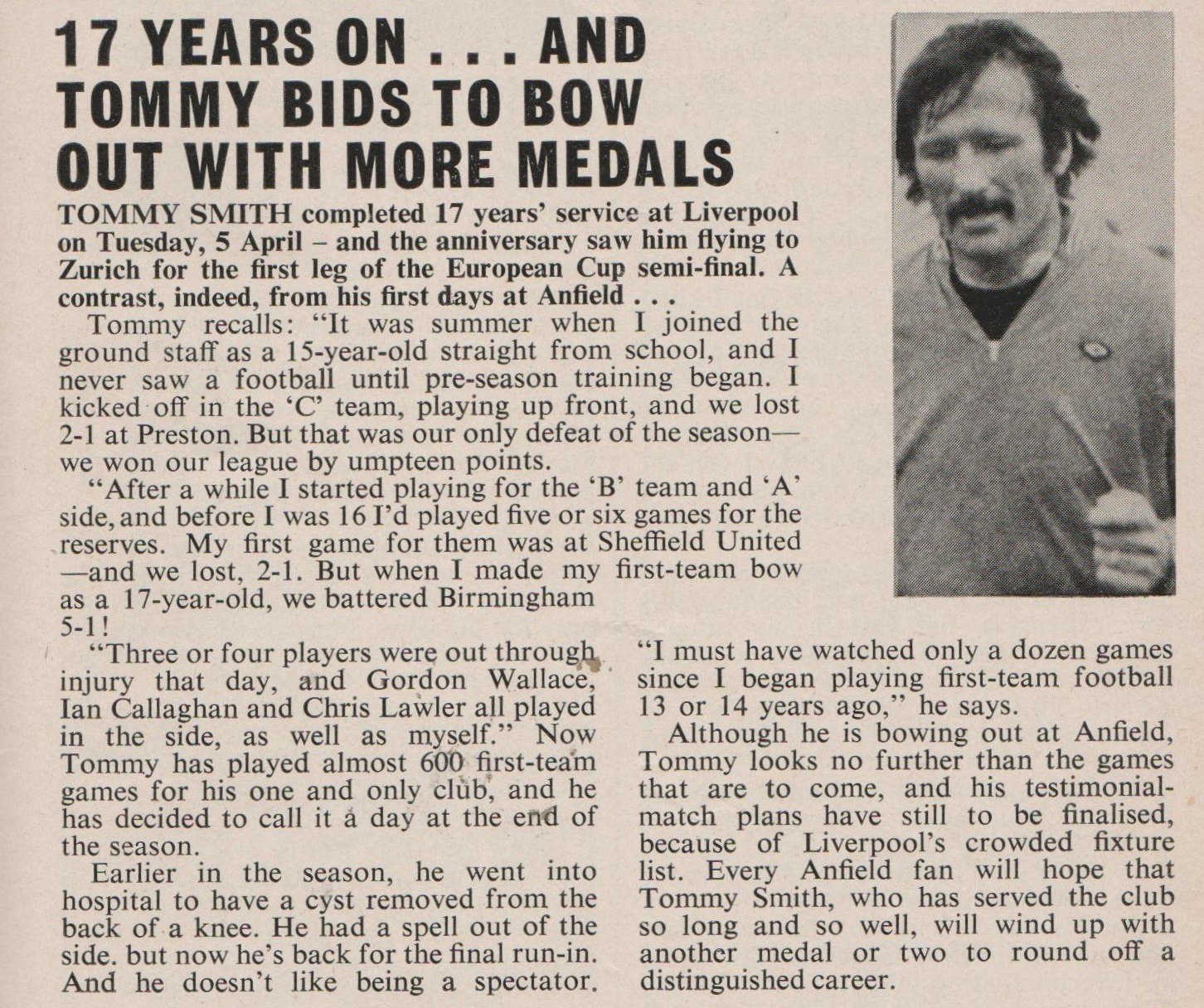 17 YEARS ON . . . AND TOMMY BIDS TO BOW OUT WITH MORE MEDALS

TOMMY SMITH completed 17 years' service at Liverpool on Tuesday, 5 April – and the anniversary saw him flying to Zurich for the first leg of the European Cup semi-final. A contrast, indeed, from his first days at Anfield . . .

Tommy recalls: "It was summer when I joined the ground staff as a 15-year-old straight from school, and I never saw a football until pre-season training began. I kicked off in the 'C' team, playing up front, and we lost 2-1 at Preston. But that was our only defeat of the season—we won our league by umpteen points.

"After a while I started playing for the 'B' team and 'A' side, and before I was 16 I'd played five or six games for the reserves. My first game for them was at Sheffield United—and we lost, 2-1. But when I made my first-team bow as a 17-year-old, we battered Birmingham 5-1!

"Three or four players were out through injury that day, and Gordon Wallace, Ian Callaghan and Chris Lawler all played in the side, as well as myself." Now Tommy has played almost 600 first-team games for his one and only club, and he has decided to call it a day at the end of the season.

Earlier in the season, he went into hospital to have a cyst removed from the back of a knee. He had a spell out of the side. but now he's back for the final run-in. And he doesn't like being a spectator.

"I must have watched only a dozen games since I began playing first-team football 13 or 14 years ago," he says.

Although he is bowing out at Anfield, Tommy looks no further than the games that are to come, and his testimonial-match plans have still to be finalised, because of Liverpool's crowded fixture list. Every Anfield fan will hope that Tommy Smith, who has served the club so long and so well, will wind up with another medal or two to round off a distinguished career.